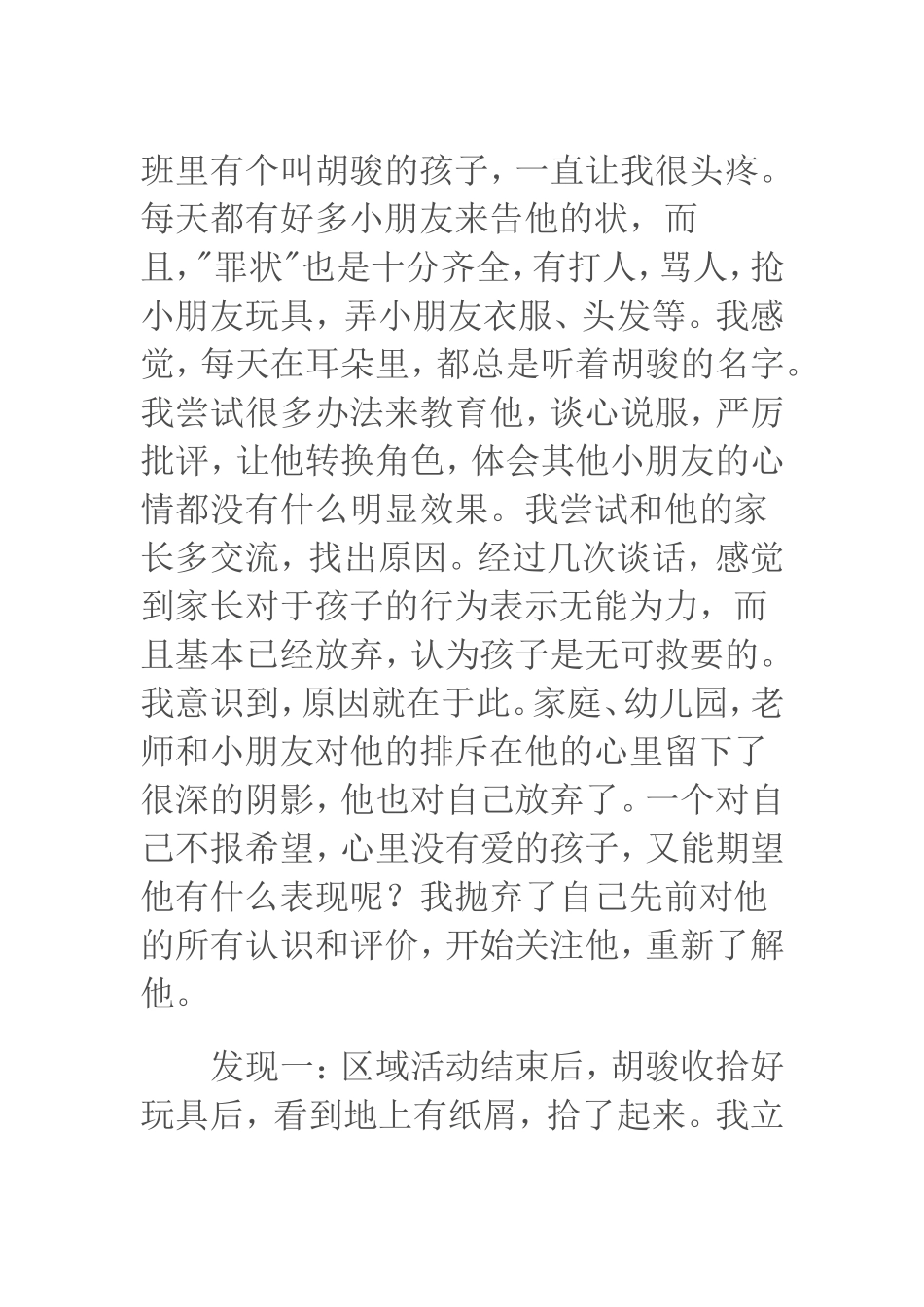 班里有个叫胡骏的孩子，一直让我很头疼。每天都有好多小朋友来告他的状，而且，"罪状"也是十分齐全，有打人，骂人，抢小朋友玩具，弄小朋友衣服、头发等。我感觉，每天在耳朵里，都总是听着胡骏的名字。我尝试很多办法来教育他，谈心说服，严厉批评，让他转换角色，体会其他小朋友的心情都没有什么明显效果。我尝试和他的家长多交流，找出原因。经过几次谈话，感觉到家长对于孩子的行为表示无能为力，而且基本已经放弃，认为孩子是无可救要的。我意识到，原因就在于此。家庭、幼儿园，老师和小朋友对他的排斥在他的心里留下了很深的阴影，他也对自己放弃了。一个对自己不报希望，心里没有爱的孩子，又能期望他有什么表现呢？我抛弃了自己先前对他的所有认识和评价，开始关注他，重新了解他。

发现一：区域活动结束后，胡骏收拾好玩具后，看到地上有纸屑，拾了起来。我立